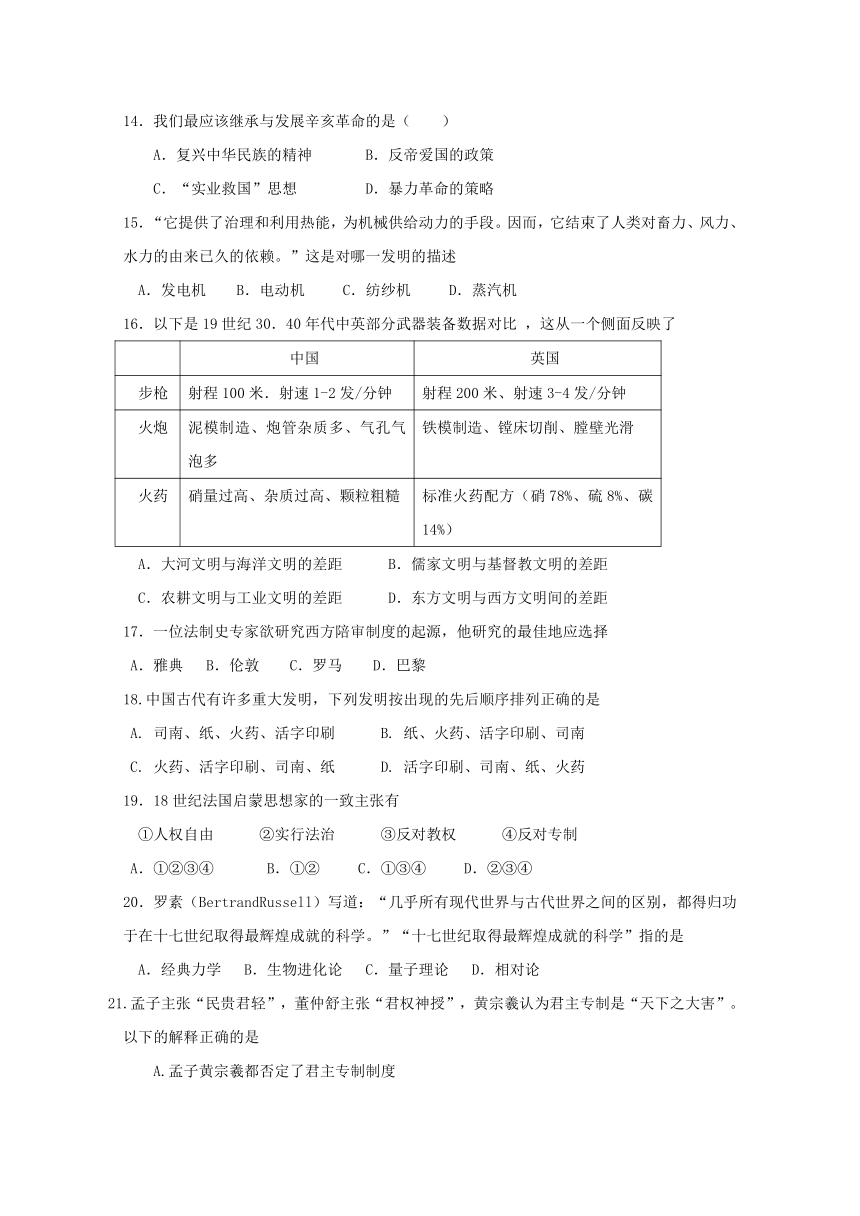 14．我们最应该继承与发展辛亥革命的是（　　）

A．复兴中华民族的精神　　　B．反帝爱国的政策

C．“实业救国”思想　　　D．暴力革命的策略

15．“它提供了治理和利用热能，为机械供给动力的手段。因而，它结束了人类对畜力、风力、水力的由来已久的依赖。”这是对哪一发明的描述

A．发电机　　B．电动机　　C．纺纱机　　D．蒸汽机

16．以下是19世纪30．40年代中英部分武器装备数据对比 ，这从一个侧面反映了

| | 中国 | 英国 |
|---|---|---|
| 步枪 | 射程100米．射速1-2发/分钟 | 射程200米、射速3-4发/分钟 |
| 火炮 | 泥模制造、炮管杂质多、气孔气泡多 | 铁模制造、镗床切削、膛壁光滑 |
| 火药 | 硝量过高、杂质过高、颗粒粗糙 | 标准火药配方（硝78%、硫8%、碳14%） |

A．大河文明与海洋文明的差距　　　B．儒家文明与基督教文明的差距

C．农耕文明与工业文明的差距　　　D．东方文明与西方文明间的差距

17．一位法制史专家欲研究西方陪审制度的起源，他研究的最佳地应选择

A．雅典　B．伦敦　C．罗马　D．巴黎

18.中国古代有许多重大发明，下列发明按出现的先后顺序排列正确的是

A. 司南、纸、火药、活字印刷　　　B. 纸、火药、活字印刷、司南

C. 火药、活字印刷、司南、纸　　　D. 活字印刷、司南、纸、火药

19．18世纪法国启蒙思想家的一致主张有

①人权自由　　②实行法治　　③反对教权　　④反对专制

A．①②③④　　B．①②　　C．①③④　　D．②③④

20．罗素（BertrandRussell）写道：“几乎所有现代世界与古代世界之间的区别，都得归功于在十七世纪取得最辉煌成就的科学。”“十七世纪取得最辉煌成就的科学”指的是

A．经典力学　B．生物进化论　C．量子理论　D．相对论

21.孟子主张“民贵君轻”，董仲舒主张“君权神授”，黄宗羲认为君主专制是“天下之大害”。以下的解释正确的是

A.孟子黄宗羲都否定了君主专制制度